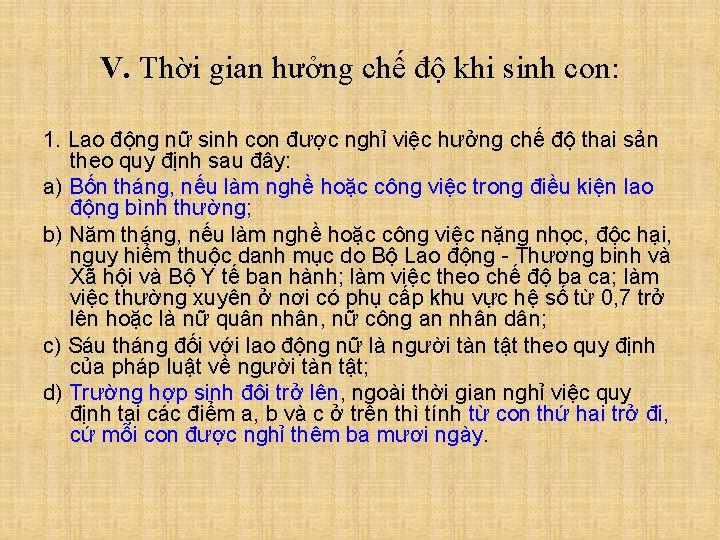 V. Thời gian hưởng chế độ khi sinh con:

1. Lao động nữ sinh con được nghỉ việc hưởng chế độ thai sản theo quy định sau đây:

a) Bốn tháng, nếu làm nghề hoặc công việc trong điều kiện lao động bình thường;

b) Năm tháng, nếu làm nghề hoặc công việc nặng nhọc, độc hại, nguy hiểm thuộc danh mục do Bộ Lao động - Thương binh và Xã hội và Bộ Y tế ban hành; làm việc theo chế độ ba ca; làm việc thường xuyên ở nơi có phụ cấp khu vực hệ số từ 0,7 trở lên hoặc là nữ quân nhân, nữ công an nhân dân;

c) Sáu tháng đối với lao động nữ là người tàn tật theo quy định của pháp luật về người tàn tật;

d) Trường hợp sinh đôi trở lên, ngoài thời gian nghỉ việc quy định tại các điểm a, b và c ở trên thì tính từ con thứ hai trở đi, cứ mỗi con được nghỉ thêm ba mươi ngày.